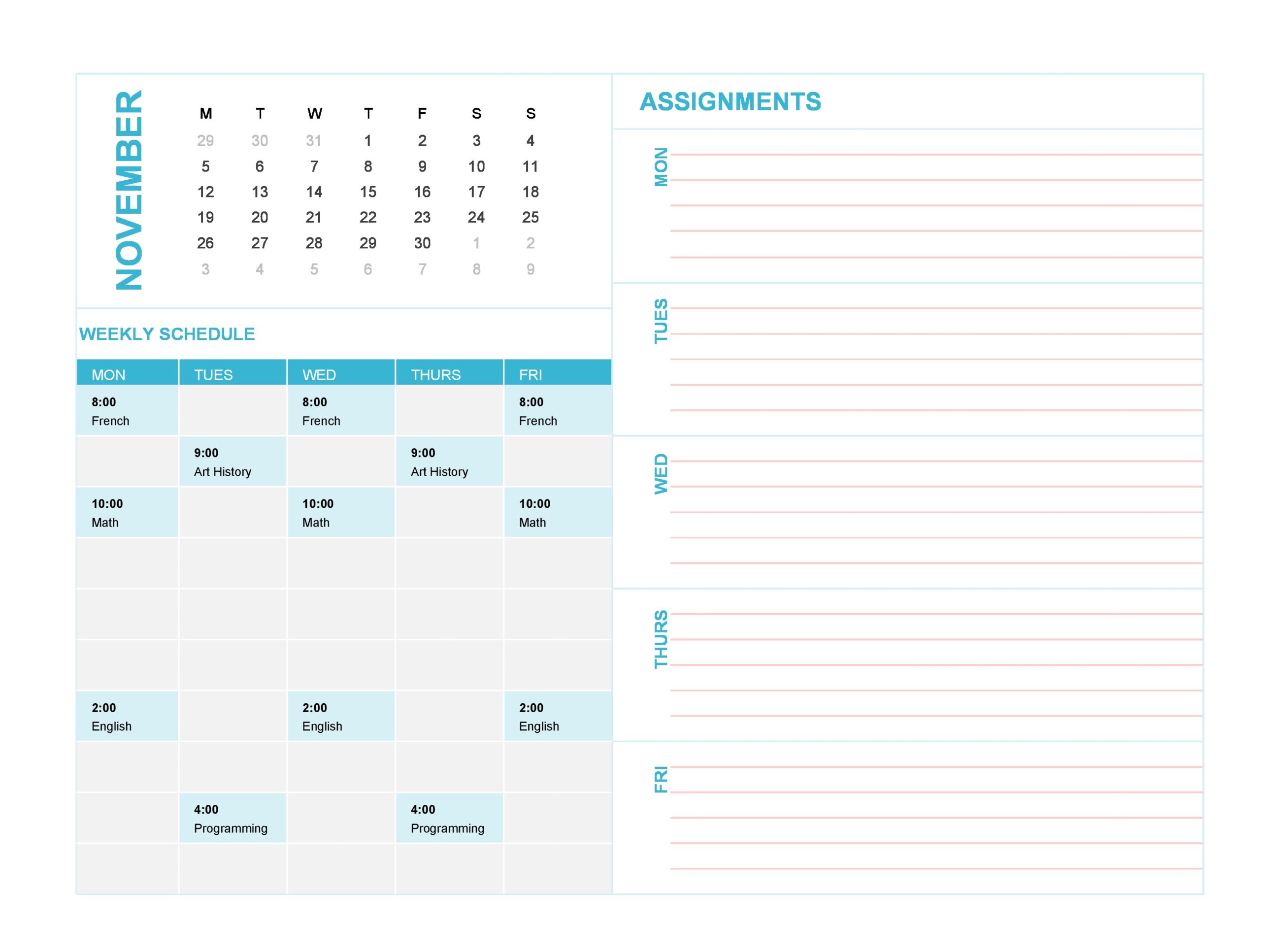 NOVEMBER

| M | T | W | T | F | S | S |
|---|---|---|---|---|---|---|
| 29 | 30 | 31 | 1 | 2 | 3 | 4 |
| 5 | 6 | 7 | 8 | 9 | 10 | 11 |
| 12 | 13 | 14 | 15 | 16 | 17 | 18 |
| 19 | 20 | 21 | 22 | 23 | 24 | 25 |
| 26 | 27 | 28 | 29 | 30 | 1 | 2 |
| 3 | 4 | 5 | 6 | 7 | 8 | 9 |

WEEKLY SCHEDULE

| MON | TUES | WED | THURS | FRI |
|---|---|---|---|---|
| 8:00 French | | 8:00 French | | 8:00 French |
| | 9:00 Art History | | 9:00 Art History | |
| 10:00 Math | | 10:00 Math | | 10:00 Math |
| | | | | |
| | | | | |
| | | | | |
| 2:00 English | | 2:00 English | | 2:00 English |
| | | | | |
| | 4:00 Programming | | 4:00 Programming | |
| | | | | |

ASSIGNMENTS

MON

TUES

WED

THURS

FRI